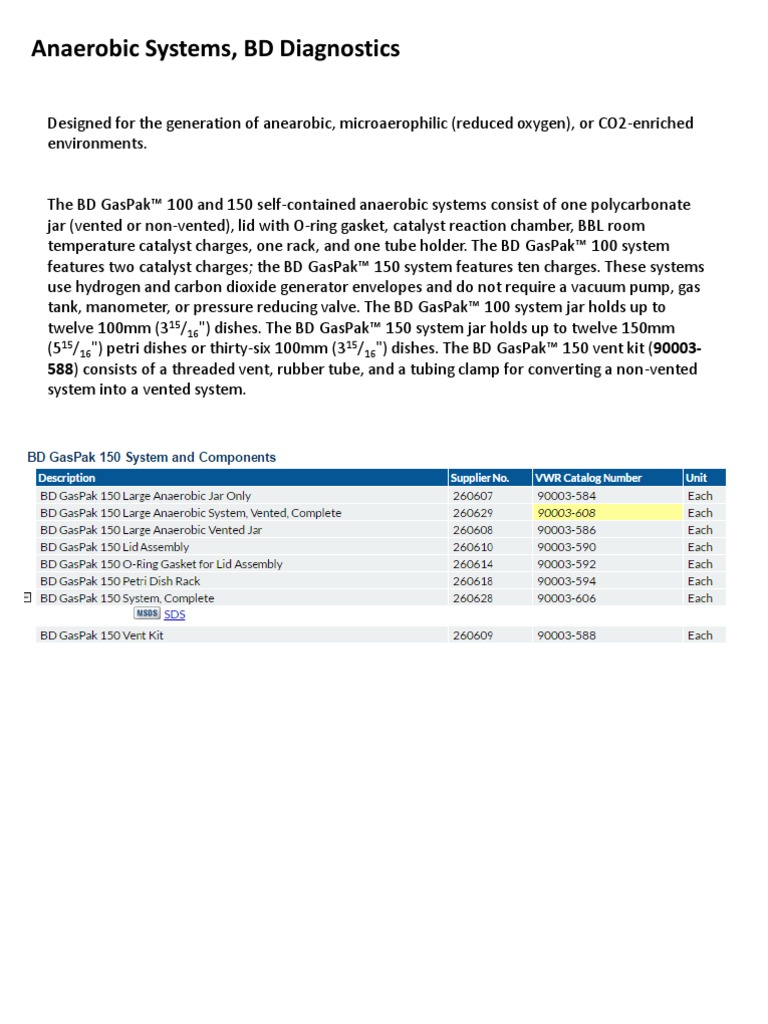 Anaerobic Systems, BD Diagnostics

Designed for the generation of anearobic, microaerophilic (reduced oxygen), or CO2-enriched environments.

The BD GasPak™ 100 and 150 self-contained anaerobic systems consist of one polycarbonate jar (vented or non-vented), lid with O-ring gasket, catalyst reaction chamber, BBL room temperature catalyst charges, one rack, and one tube holder. The BD GasPak™ 100 system features two catalyst charges; the BD GasPak™ 150 system features ten charges. These systems use hydrogen and carbon dioxide generator envelopes and do not require a vacuum pump, gas tank, manometer, or pressure reducing valve. The BD GasPak™ 100 system jar holds up to twelve 100mm ($3^{15}/_{16}$") dishes. The BD GasPak™ 150 system jar holds up to twelve 150mm ($5^{15}/_{16}$") petri dishes or thirty-six 100mm ($3^{15}/_{16}$") dishes. The BD GasPak™ 150 vent kit (90003-588) consists of a threaded vent, rubber tube, and a tubing clamp for converting a non-vented system into a vented system.

BD GasPak 150 System and Components

| Description | Supplier No. | VWR Catalog Number | Unit |
|---|---|---|---|
| BD GasPak 150 Large Anaerobic Jar Only | 260607 | 90003-584 | Each |
| BD GasPak 150 Large Anaerobic System, Vented, Complete | 260629 | 90003-608 | Each |
| BD GasPak 150 Large Anaerobic Vented Jar | 260608 | 90003-586 | Each |
| BD GasPak 150 Lid Assembly | 260610 | 90003-590 | Each |
| BD GasPak 150 O-Ring Gasket for Lid Assembly | 260614 | 90003-592 | Each |
| BD GasPak 150 Petri Dish Rack | 260618 | 90003-594 | Each |
| BD GasPak 150 System, Complete | 260628 | 90003-606 | Each |
| MSDS SDS | | | |
| BD GasPak 150 Vent Kit | 260609 | 90003-588 | Each |